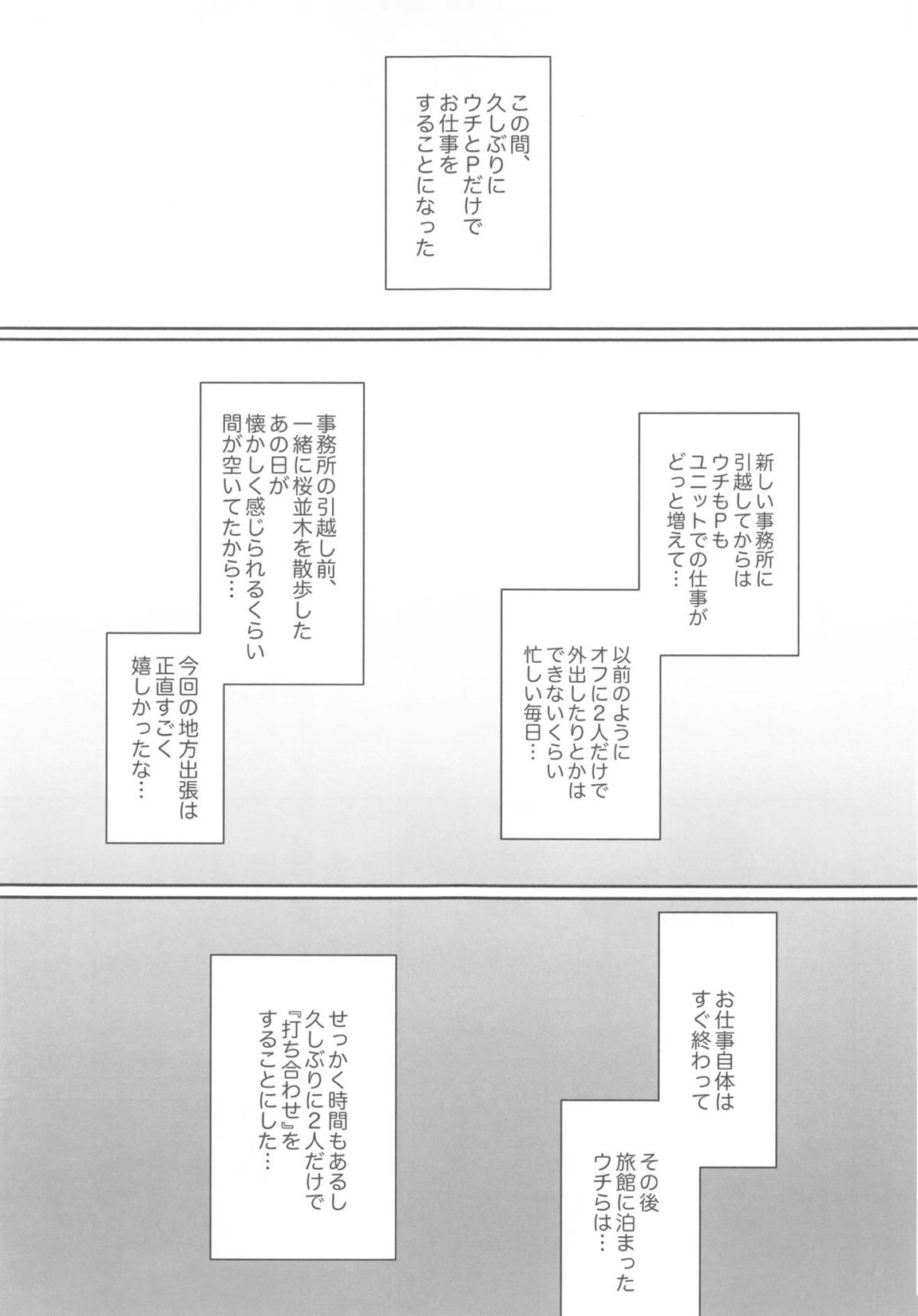 この間、久しぶりにウチとPだけでお仕事をすることになった

新しい事務所に引越してからはウチもPもユニットでの仕事がどっと増えて…

以前のようにオフに2人だけで外出したりとかはできないくらい忙しい毎日…

事務所の引越し前、一緒に桜並木を散歩したあの日が懐かしく感じられるくらい間が空いてたから…

今回の地方出張は正直すごく嬉しかったな…

お仕事自体はすぐ終わって

その後旅館に泊まったウチらは…

せっかく時間もあるし久しぶりに2人だけで『打ち合わせ』をすることにした…